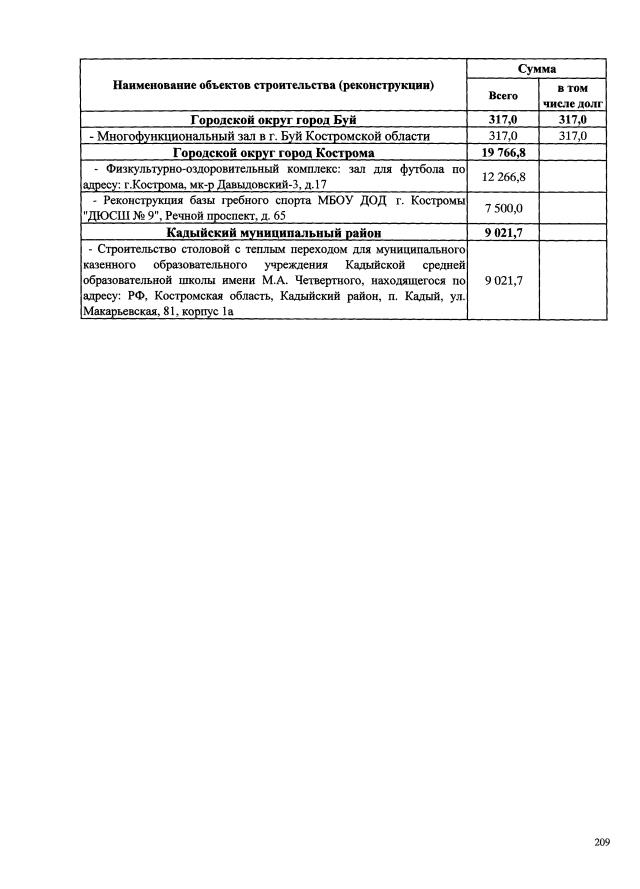 | Наименование объектов строительства (реконструкции) | Сумма | |
|---|---|---|
| | Всего | в том числе долг |
| Городской округ город Буй | 317,0 | 317,0 |
| - Многофункциональный зал в г. Буй Костромской области | 317,0 | 317,0 |
| Городской округ город Кострома | 19 766,8 | |
| - Физкультурно-оздоровительный комплекс: зал для футбола по адресу: г.Кострома, мк-р Давыдовский-3, д.17 | 12 266,8 | |
| - Реконструкция базы гребного спорта МБОУ ДОД г. Костромы "ДЮСШ № 9", Речной проспект, д. 65 | 7 500,0 | |
| Кадыйский муниципальный район | 9 021,7 | |
| - Строительство столовой с теплым переходом для муниципального казенного образовательного учреждения Кадыйской средней образовательной школы имени М.А. Четвертного, находящегося по адресу: РФ, Костромская область, Кадыйский район, п. Кадый, ул. Макарьевская, 81, корпус 1а | 9 021,7 | |

209